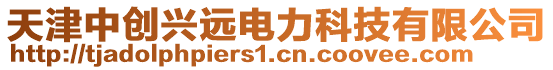 天津中创兴远电力科技有限公司
http://tjadolphpiers1.cn.coovee.com